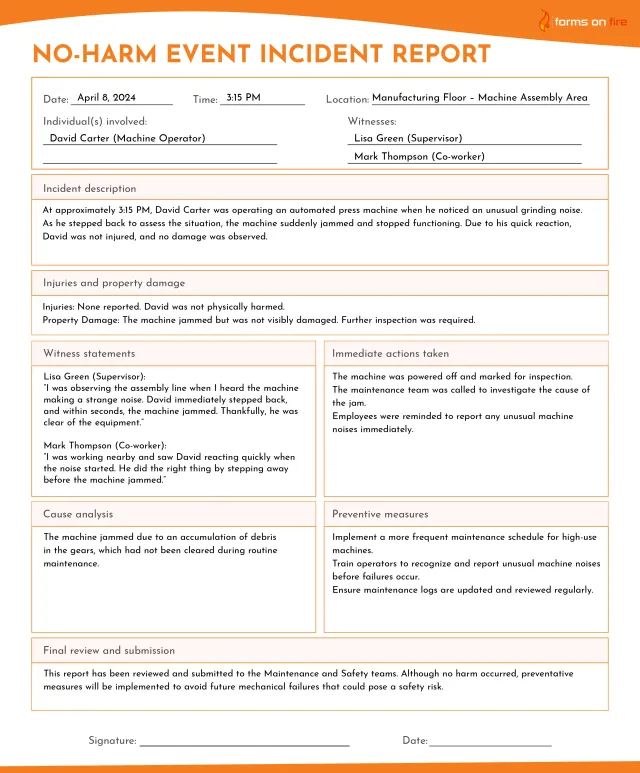 forms on fire

NO-HARM EVENT INCIDENT REPORT

Date: April 8, 2024 Time: 3:15 PM Location: Manufacturing Floor – Machine Assembly Area

Individual(s) involved:
David Carter (Machine Operator)

Witnesses:
Lisa Green (Supervisor)
Mark Thompson (Co-worker)

Incident description

At approximately 3:15 PM, David Carter was operating an automated press machine when he noticed an unusual grinding noise. As he stepped back to assess the situation, the machine suddenly jammed and stopped functioning. Due to his quick reaction, David was not injured, and no damage was observed.

Injuries and property damage

Injuries: None reported. David was not physically harmed.
Property Damage: The machine jammed but was not visibly damaged. Further inspection was required.

Witness statements

Lisa Green (Supervisor):
"I was observing the assembly line when I heard the machine making a strange noise. David immediately stepped back, and within seconds, the machine jammed. Thankfully, he was clear of the equipment."

Mark Thompson (Co-worker):
"I was working nearby and saw David reacting quickly when the noise started. He did the right thing by stepping away before the machine jammed."

Immediate actions taken

The machine was powered off and marked for inspection.
The maintenance team was called to investigate the cause of the jam.
Employees were reminded to report any unusual machine noises immediately.

Cause analysis

The machine jammed due to an accumulation of debris in the gears, which had not been cleared during routine maintenance.

Preventive measures

Implement a more frequent maintenance schedule for high-use machines.
Train operators to recognize and report unusual machine noises before failures occur.
Ensure maintenance logs are updated and reviewed regularly.

Final review and submission

This report has been reviewed and submitted to the Maintenance and Safety teams. Although no harm occurred, preventative measures will be implemented to avoid future mechanical failures that could pose a safety risk.

Signature: Date: